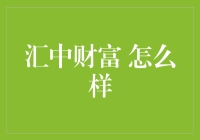 汇中财富 怎么样